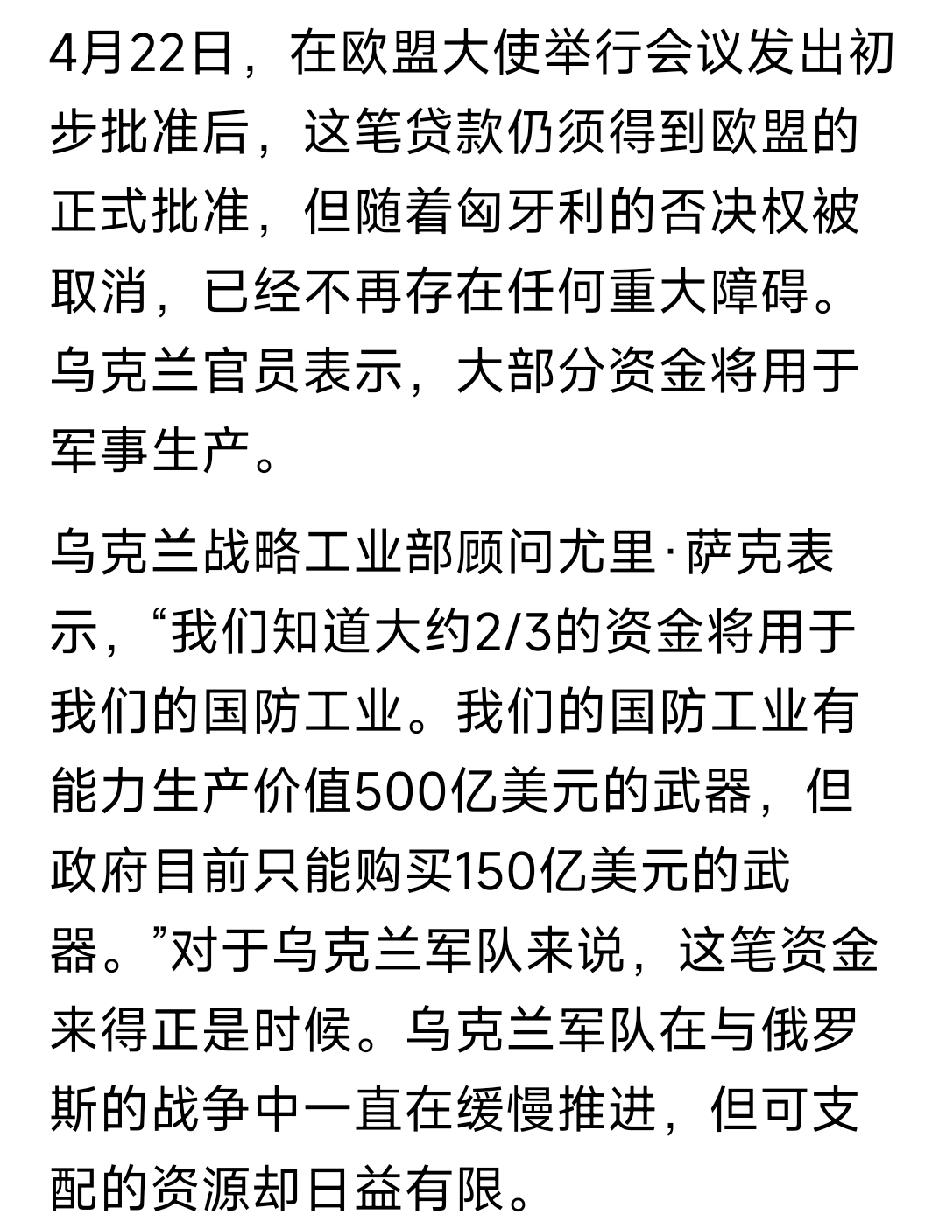 4月22日，在欧盟大使举行会议发出初步批准后，这笔贷款仍须得到欧盟的正式批准，但随着匈牙利的否决权被取消，已经不再存在任何重大障碍。乌克兰官员表示，大部分资金将用于军事生产。

乌克兰战略工业部顾问尤里·萨克表示，“我们知道大约2/3的资金将用于我们的国防工业。我们的国防工业有能力生产价值500亿美元的武器，但政府目前只能购买150亿美元的武器。”对于乌克兰军队来说，这笔资金来得正是时候。乌克兰军队在与俄罗斯的战争中一直在缓慢推进，但可支配的资源却日益有限。